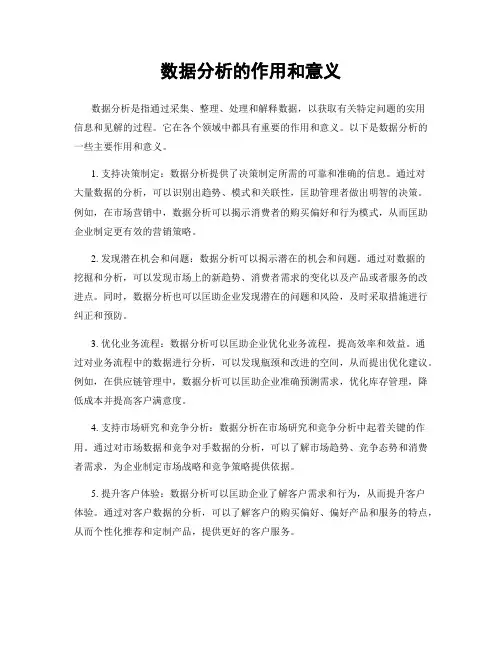 数据分析的作用和意义

数据分析是指通过采集、整理、处理和解释数据，以获取有关特定问题的实用信息和见解的过程。它在各个领域中都具有重要的作用和意义。以下是数据分析的一些主要作用和意义。

1. 支持决策制定：数据分析提供了决策制定所需的可靠和准确的信息。通过对大量数据的分析，可以识别出趋势、模式和关联性，匡助管理者做出明智的决策。例如，在市场营销中，数据分析可以揭示消费者的购买偏好和行为模式，从而匡助企业制定更有效的营销策略。

2. 发现潜在机会和问题：数据分析可以揭示潜在的机会和问题。通过对数据的挖掘和分析，可以发现市场上的新趋势、消费者需求的变化以及产品或者服务的改进点。同时，数据分析也可以匡助企业发现潜在的问题和风险，及时采取措施进行纠正和预防。

3. 优化业务流程：数据分析可以匡助企业优化业务流程，提高效率和效益。通过对业务流程中的数据进行分析，可以发现瓶颈和改进的空间，从而提出优化建议。例如，在供应链管理中，数据分析可以匡助企业准确预测需求，优化库存管理，降低成本并提高客户满意度。

4. 支持市场研究和竞争分析：数据分析在市场研究和竞争分析中起着关键的作用。通过对市场数据和竞争对手数据的分析，可以了解市场趋势、竞争态势和消费者需求，为企业制定市场战略和竞争策略提供依据。

5. 提升客户体验：数据分析可以匡助企业了解客户需求和行为，从而提升客户体验。通过对客户数据的分析，可以了解客户的购买偏好、偏好产品和服务的特点，从而个性化推荐和定制产品，提供更好的客户服务。